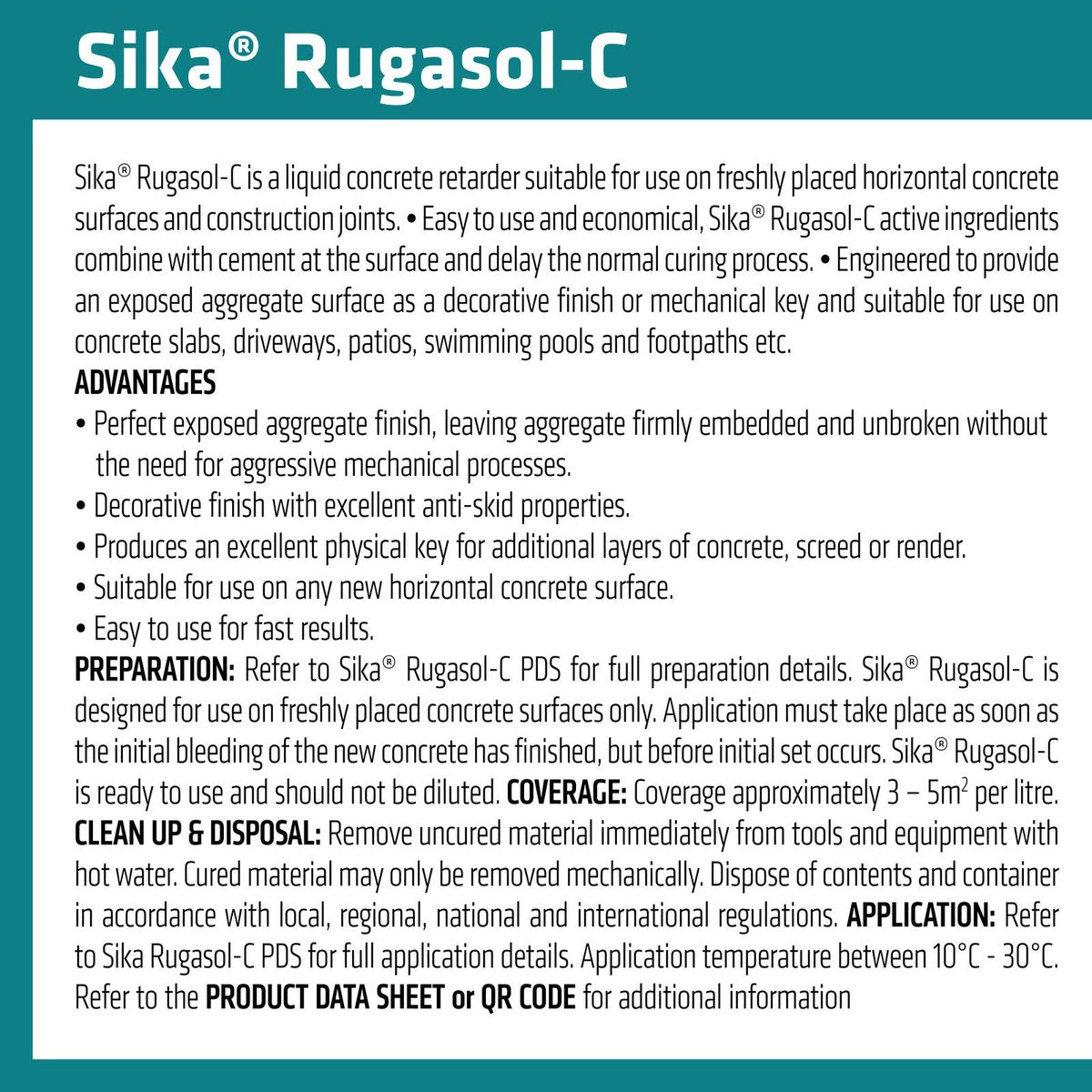 Sika® Rugasol-C

Sika® Rugasol-C is a liquid concrete retarder suitable for use on freshly placed horizontal concrete surfaces and construction joints. • Easy to use and economical, Sika® Rugasol-C active ingredients combine with cement at the surface and delay the normal curing process. • Engineered to provide an exposed aggregate surface as a decorative finish or mechanical key and suitable for use on concrete slabs, driveways, patios, swimming pools and footpaths etc.

ADVANTAGES

• Perfect exposed aggregate finish, leaving aggregate firmly embedded and unbroken without the need for aggressive mechanical processes.
• Decorative finish with excellent anti-skid properties.
• Produces an excellent physical key for additional layers of concrete, screed or render.
• Suitable for use on any new horizontal concrete surface.
• Easy to use for fast results.

PREPARATION: Refer to Sika® Rugasol-C PDS for full preparation details. Sika® Rugasol-C is designed for use on freshly placed concrete surfaces only. Application must take place as soon as the initial bleeding of the new concrete has finished, but before initial set occurs. Sika® Rugasol-C is ready to use and should not be diluted. COVERAGE: Coverage approximately 3 – 5m$^2$ per litre. CLEAN UP & DISPOSAL: Remove uncured material immediately from tools and equipment with hot water. Cured material may only be removed mechanically. Dispose of contents and container in accordance with local, regional, national and international regulations. APPLICATION: Refer to Sika Rugasol-C PDS for full application details. Application temperature between 10°C - 30°C. Refer to the PRODUCT DATA SHEET or QR CODE for additional information